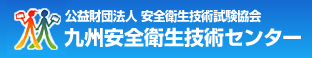 公益財団法人 安全衛生技術試験協会
九州安全衛生技術センター